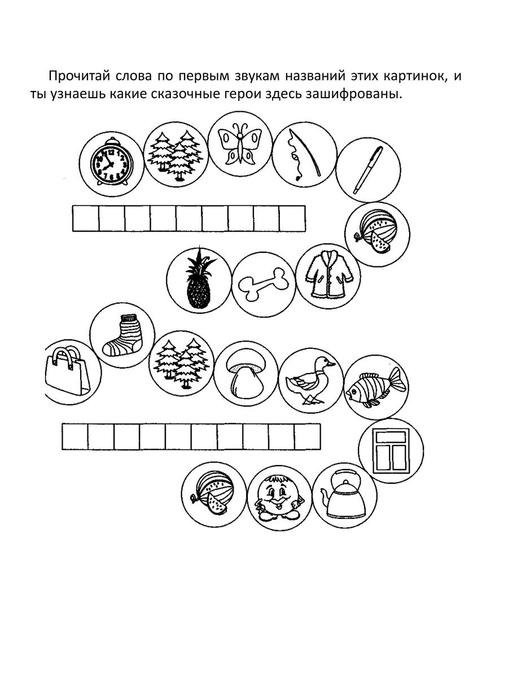 Прочитай слова по первым звукам названий этих картинок, и ты узнаешь какие сказочные герои здесь зашифрованы.